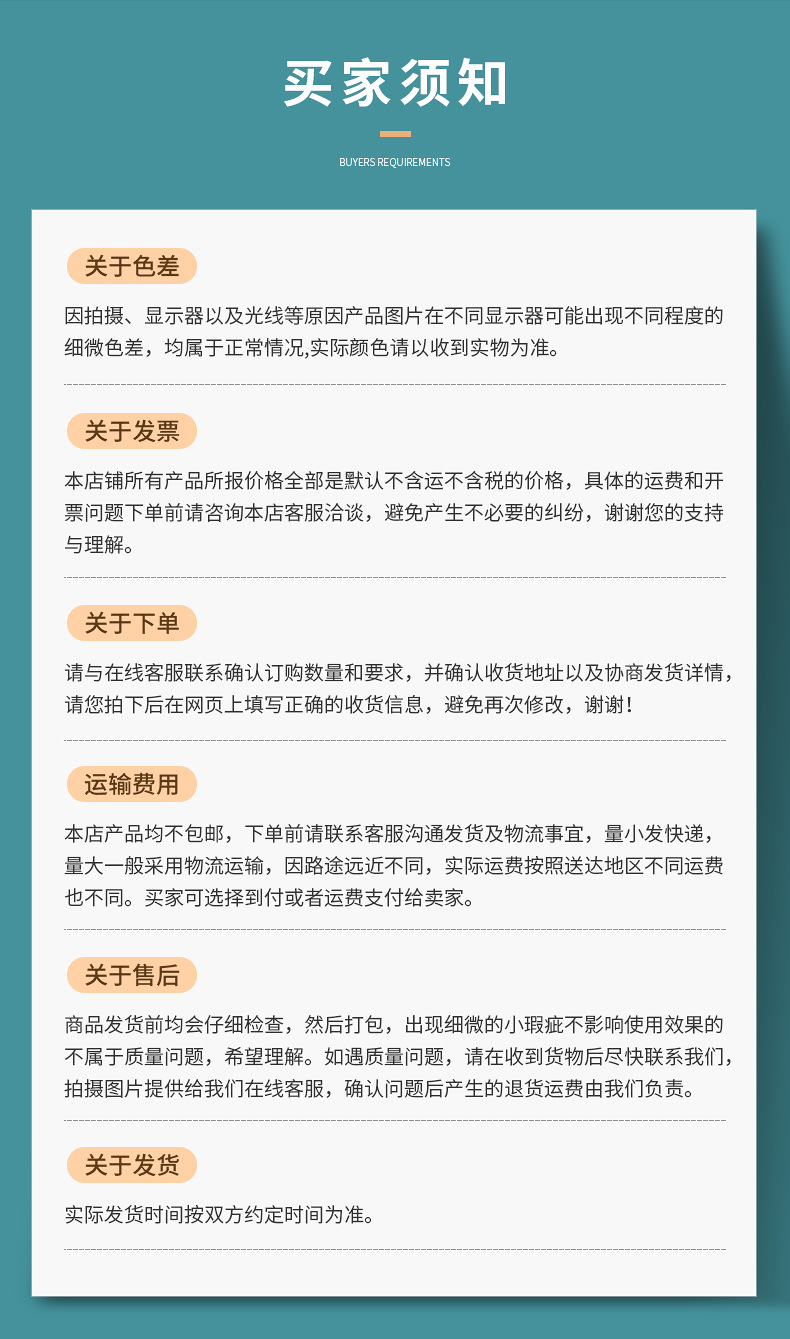 买家须知

BUYERS REQUIREMENTS

关于色差

因拍摄、显示器以及光线等原因产品图片在不同显示器可能出现不同程度的细微色差，均属于正常情况,实际颜色请以收到实物为准。

关于发票

本店铺所有产品所报价格全部是默认不含运不含税的价格，具体的运费和开票问题下单前请咨询本店客服洽谈，避免产生不必要的纠纷，谢谢您的支持与理解。

关于下单

请与在线客服联系确认订购数量和要求，并确认收货地址以及协商发货详情，请您拍下后在网页上填写正确的收货信息，避免再次修改，谢谢！

运输费用

本店产品均不包邮，下单前请联系客服沟通发货及物流事宜，量小发快递，量大一般采用物流运输，因路途远近不同，实际运费按照送达地区不同运费也不同。买家可选择到付或者运费支付给卖家。

关于售后

商品发货前均会仔细检查，然后打包，出现细微的小瑕疵不影响使用效果的不属于质量问题，希望理解。如遇质量问题，请在收到货物后尽快联系我们，拍摄图片提供给我们在线客服，确认问题后产生的退货运费由我们负责。

关于发货

实际发货时间按双方约定时间为准。